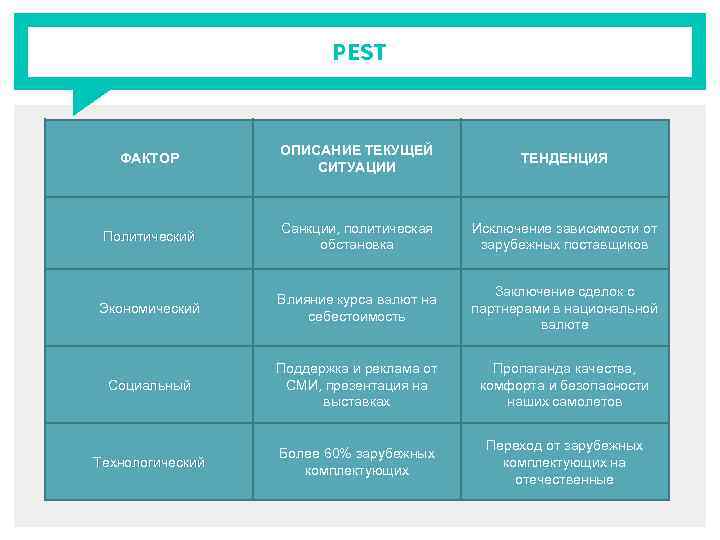 PEST

| ФАКТОР | ОПИСАНИЕ ТЕКУЩЕЙ СИТУАЦИИ | ТЕНДЕНЦИЯ |
|---|---|---|
| Политический | Санкции, политическая обстановка | Исключение зависимости от зарубежных поставщиков |
| Экономический | Влияние курса валют на себестоимость | Заключение сделок с партнерами в национальной валюте |
| Социальный | Поддержка и реклама от СМИ, презентация на выставках | Пропаганда качества, комфорта и безопасности наших самолетов |
| Технологический | Более 60% зарубежных комплектующих | Переход от зарубежных комплектующих на отечественные |